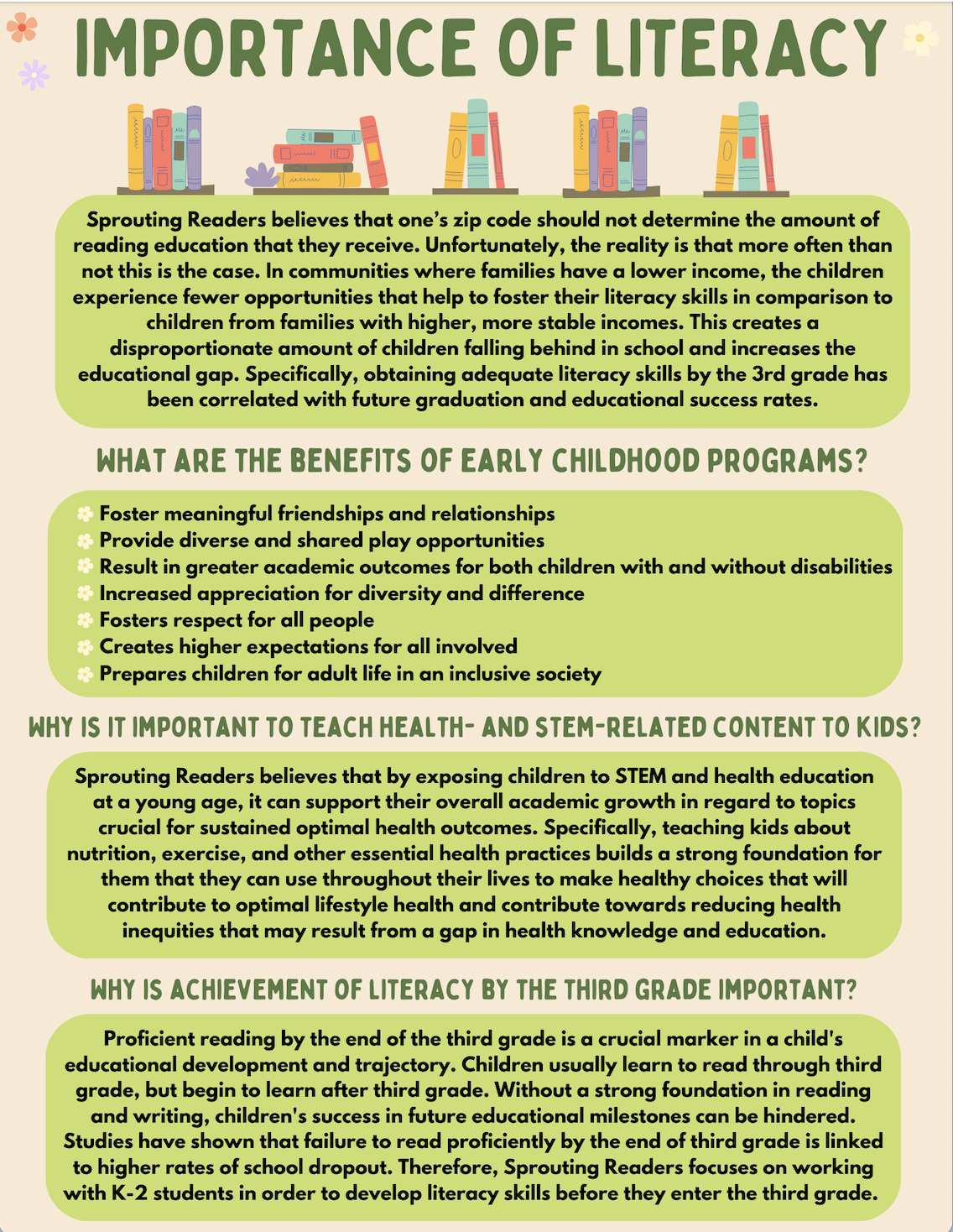 IMPORTANCE OF LITERACY

Sprouting Readers believes that one's zip code should not determine the amount of reading education that they receive. Unfortunately, the reality is that more often than not this is the case. In communities where families have a lower income, the children experience fewer opportunities that help to foster their literacy skills in comparison to children from families with higher, more stable incomes. This creates a disproportionate amount of children falling behind in school and increases the educational gap. Specifically, obtaining adequate literacy skills by the 3rd grade has been correlated with future graduation and educational success rates.

WHAT ARE THE BENEFITS OF EARLY CHILDHOOD PROGRAMS?

Foster meaningful friendships and relationships
Provide diverse and shared play opportunities
Result in greater academic outcomes for both children with and without disabilities
Increased appreciation for diversity and difference
Fosters respect for all people
Creates higher expectations for all involved
Prepares children for adult life in an inclusive society

WHY IS IT IMPORTANT TO TEACH HEALTH- AND STEM-RELATED CONTENT TO KIDS?

Sprouting Readers believes that by exposing children to STEM and health education at a young age, it can support their overall academic growth in regard to topics crucial for sustained optimal health outcomes. Specifically, teaching kids about nutrition, exercise, and other essential health practices builds a strong foundation for them that they can use throughout their lives to make healthy choices that will contribute to optimal lifestyle health and contribute towards reducing health inequities that may result from a gap in health knowledge and education.

WHY IS ACHIEVEMENT OF LITERACY BY THE THIRD GRADE IMPORTANT?

Proficient reading by the end of the third grade is a crucial marker in a child's educational development and trajectory. Children usually learn to read through third grade, but begin to learn after third grade. Without a strong foundation in reading and writing, children's success in future educational milestones can be hindered. Studies have shown that failure to read proficiently by the end of third grade is linked to higher rates of school dropout. Therefore, Sprouting Readers focuses on working with K-2 students in order to develop literacy skills before they enter the third grade.